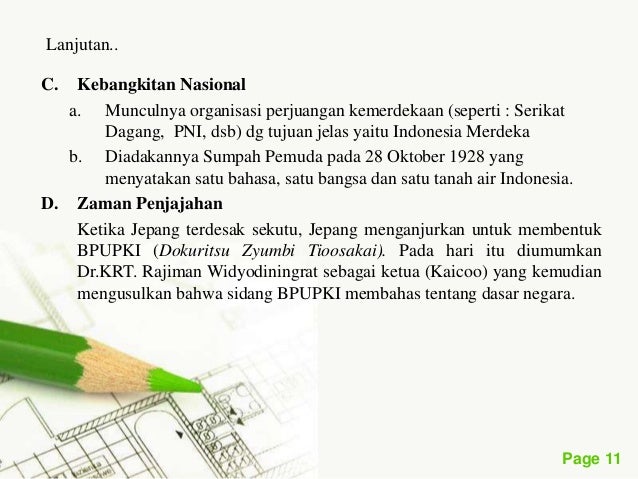 Lanjutan..

C. Kebangkitan Nasional

a. Munculnya organisasi perjuangan kemerdekaan (seperti : Serikat Dagang, PNI, dsb) dg tujuan jelas yaitu Indonesia Merdeka

b. Diadakannya Sumpah Pemuda pada 28 Oktober 1928 yang menyatakan satu bahasa, satu bangsa dan satu tanah air Indonesia.

D. Zaman Penjajahan

Ketika Jepang terdesak sekutu, Jepang menganjurkan untuk membentuk BPUPKI (Dokuritsu Zyumbi Tioosakai). Pada hari itu diumumkan Dr.KRT. Rajiman Widyodiningrat sebagai ketua (Kaicoo) yang kemudian mengusulkan bahwa sidang BPUPKI membahas tentang dasar negara.

Page 11